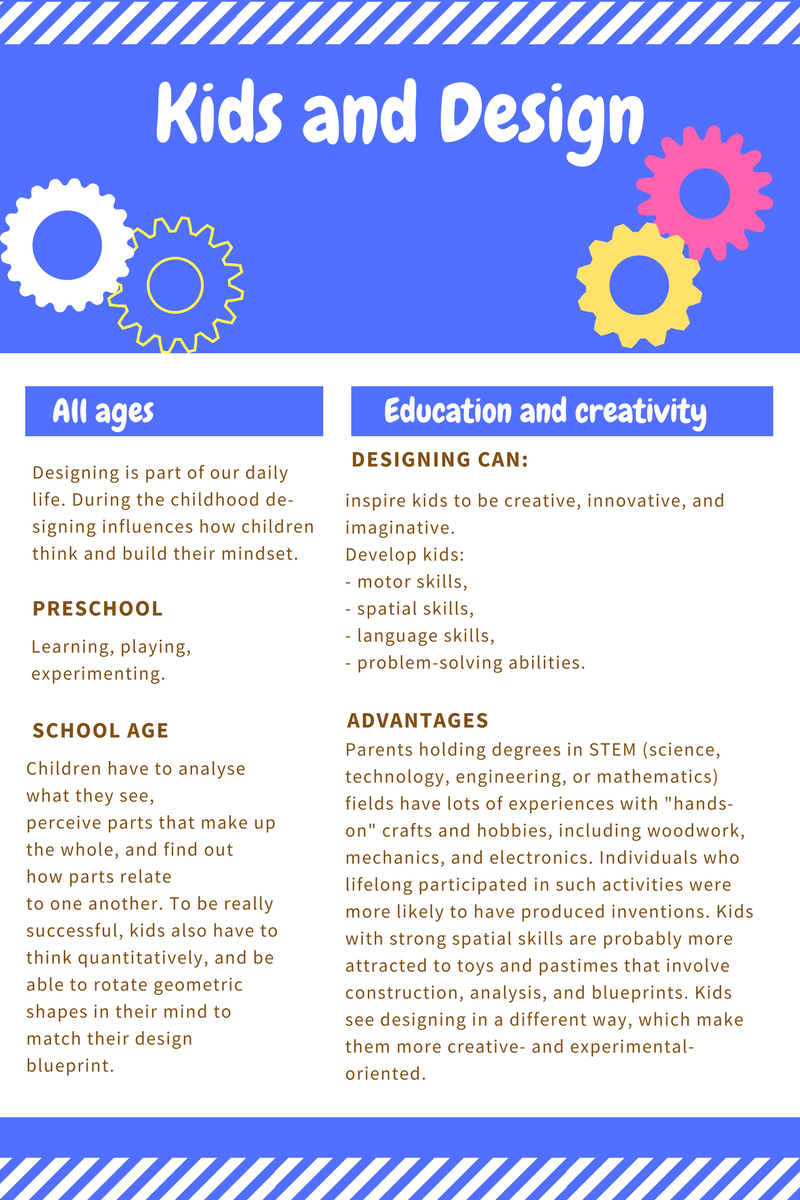 Kids and Design

All ages

Designing is part of our daily life. During the childhood designing influences how children think and build their mindset.

PRESCHOOL

Learning, playing, experimenting.

SCHOOL AGE

Children have to analyse what they see, perceive parts that make up the whole, and find out how parts relate to one another. To be really successful, kids also have to think quantitatively, and be able to rotate geometric shapes in their mind to match their design blueprint.

Education and creativity

DESIGNING CAN:

inspire kids to be creative, innovative, and imaginative.
Develop kids:
- motor skills,
- spatial skills,
- language skills,
- problem-solving abilities.

ADVANTAGES

Parents holding degrees in STEM (science, technology, engineering, or mathematics) fields have lots of experiences with "hands-on" crafts and hobbies, including woodwork, mechanics, and electronics. Individuals who lifelong participated in such activities were more likely to have produced inventions. Kids with strong spatial skills are probably more attracted to toys and pastimes that involve construction, analysis, and blueprints. Kids see designing in a different way, which make them more creative- and experimental-oriented.